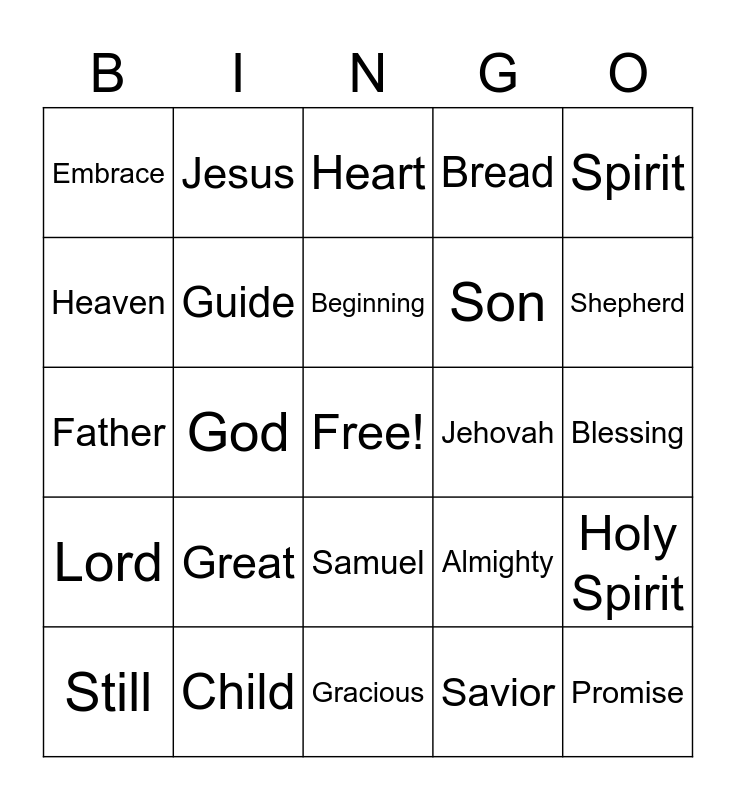 | B | I | N | G | O |
|---|---|---|---|---|
| Embrace | Jesus | Heart | Bread | Spirit |
| Heaven | Guide | Beginning | Son | Shepherd |
| Father | God | Free! | Jehovah | Blessing |
| Lord | Great | Samuel | Almighty | Holy Spirit |
| Still | Child | Gracious | Savior | Promise |